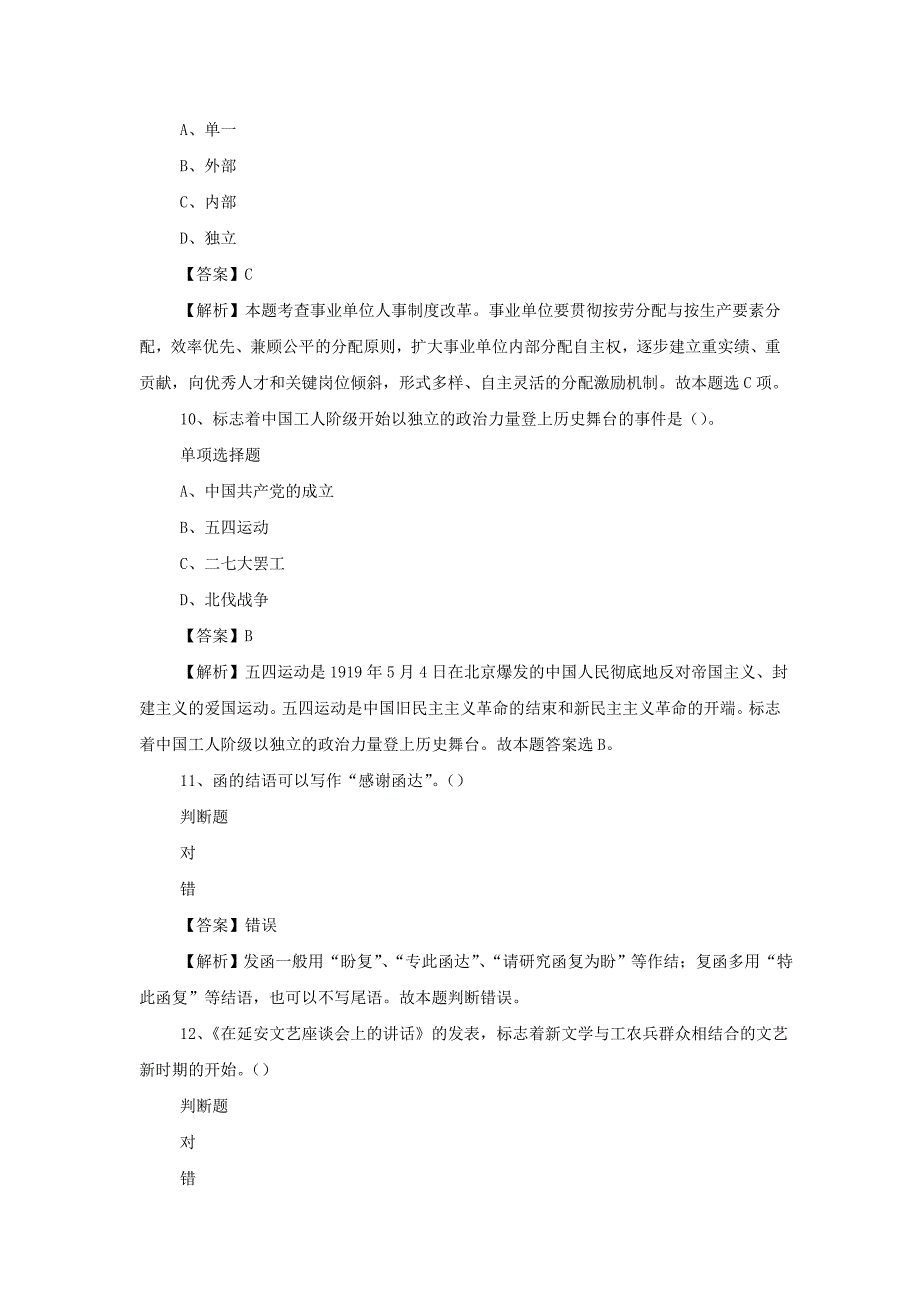 A、单一

B、外部

C、内部

D、独立

【答案】C

【解析】本题考查事业单位人事制度改革。事业单位要贯彻按劳分配与按生产要素分配，效率优先、兼顾公平的分配原则，扩大事业单位内部分配自主权，逐步建立重实绩、重贡献，向优秀人才和关键岗位倾斜，形式多样、自主灵活的分配激励机制。故本题选C项。

10、标志着中国工人阶级开始以独立的政治力量登上历史舞台的事件是（）。

单项选择题

A、中国共产党的成立

B、五四运动

C、二七大罢工

D、北伐战争

【答案】B

【解析】五四运动是1919年5月4日在北京爆发的中国人民彻底地反对帝国主义、封建主义的爱国运动。五四运动是中国旧民主主义革命的结束和新民主主义革命的开端。标志着中国工人阶级以独立的政治力量登上历史舞台。故本题答案选B。

11、函的结语可以写作“感谢函达”。（）

判断题

对

错

【答案】错误

【解析】发函一般用“盼复”、“专此函达”、“请研究函复为盼”等作结；复函多用“特此函复”等结语，也可以不写尾语。故本题判断错误。

12、《在延安文艺座谈会上的讲话》的发表，标志着新文学与工农兵群众相结合的文艺新时期的开始。（）

判断题

对

错